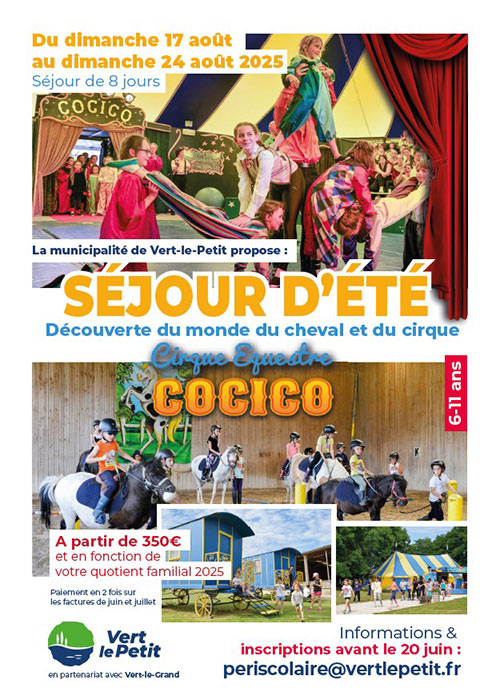 Du dimanche 17 août
au dimanche 24 août 2025
Séjour de 8 jours

COCICO

La municipalité de Vert-le-Petit propose :

SÉJOUR D'ÉTÉ

Découverte du monde du cheval et du cirque

Cirque Equestre
COCICO

6-11 ans

A partir de 350€
et en fonction de
votre quotient familial 2025

Paiement en 2 fois sur les factures de juin et juillet

Vert le Petit
en partenariat avec Vert-le-Grand

Informations &
inscriptions avant le 20 juin :
periscolaire@vertlepetit.fr